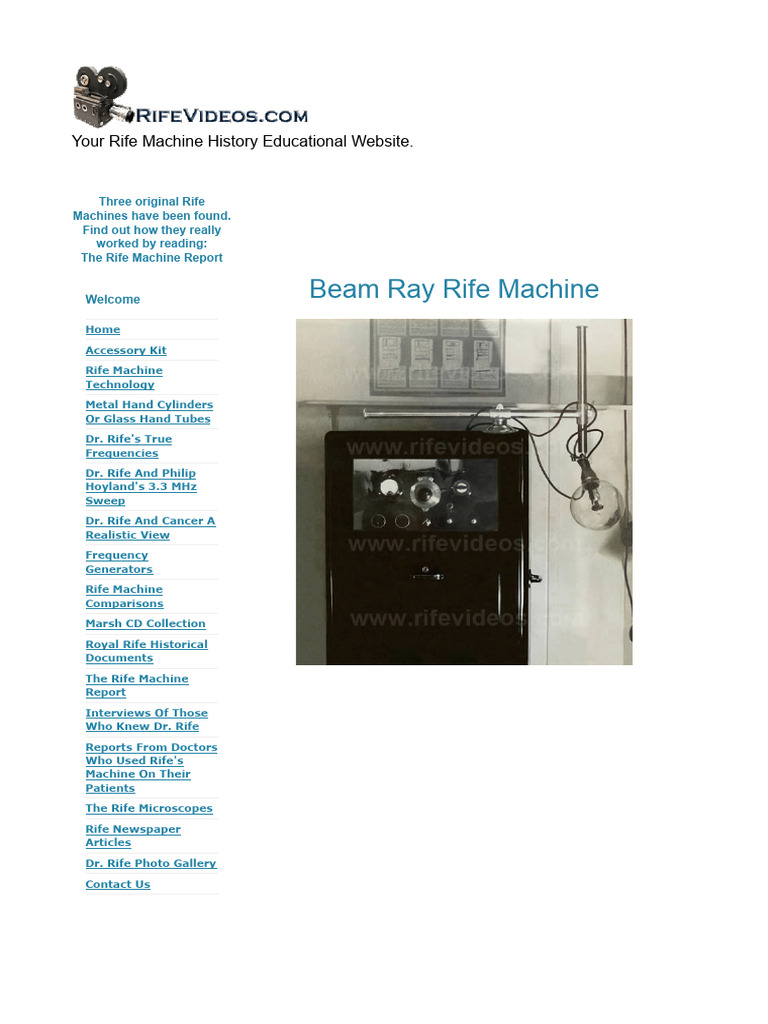 RIFEVIDEOS.COM
Your Rife Machine History Educational Website.

Three original Rife Machines have been found. Find out how they really worked by reading: The Rife Machine Report

Welcome

Home
Accessory Kit
Rife Machine Technology
Metal Hand Cylinders Or Glass Hand Tubes
Dr. Rife's True Frequencies
Dr. Rife And Philip Hoyland's 3.3 MHz Sweep
Dr. Rife And Cancer A Realistic View
Frequency Generators
Rife Machine Comparisons
Marsh CD Collection
Royal Rife Historical Documents
The Rife Machine Report
Interviews Of Those Who Knew Dr. Rife
Reports From Doctors Who Used Rife's Machine On Their Patients
The Rife Microscopes
Rife Newspaper Articles
Dr. Rife Photo Gallery
Contact Us

Beam Ray Rife Machine

www.rifevideos.com
www.rifevideos.com
www.rifevideos.com
www.rifevideos.com